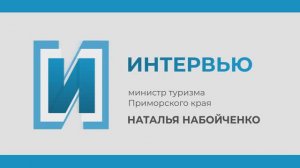 И

ИНТЕРВЬЮ

министр туризма Приморского края

НАТАЛЬЯ НАБОЙЧЕНКО